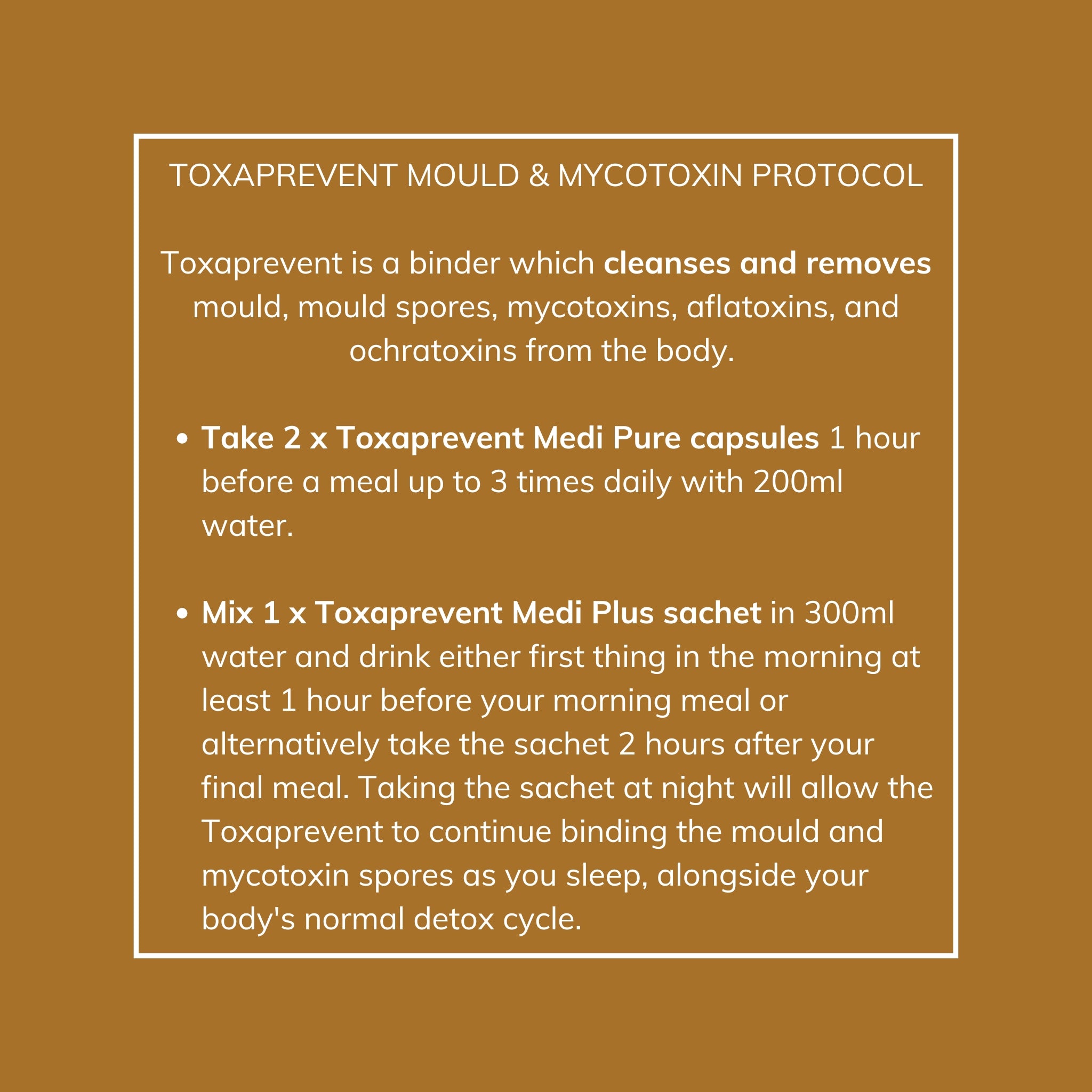 TOXAPREVENT MOULD & MYCOTOXIN PROTOCOL

Toxaprevent is a binder which cleanses and removes mould, mould spores, mycotoxins, aflatoxins, and ochratoxins from the body.

• Take 2 x Toxaprevent Medi Pure capsules 1 hour before a meal up to 3 times daily with 200ml water.

• Mix 1 x Toxaprevent Medi Plus sachet in 300ml water and drink either first thing in the morning at least 1 hour before your morning meal or alternatively take the sachet 2 hours after your final meal. Taking the sachet at night will allow the Toxaprevent to continue binding the mould and mycotoxin spores as you sleep, alongside your body's normal detox cycle.